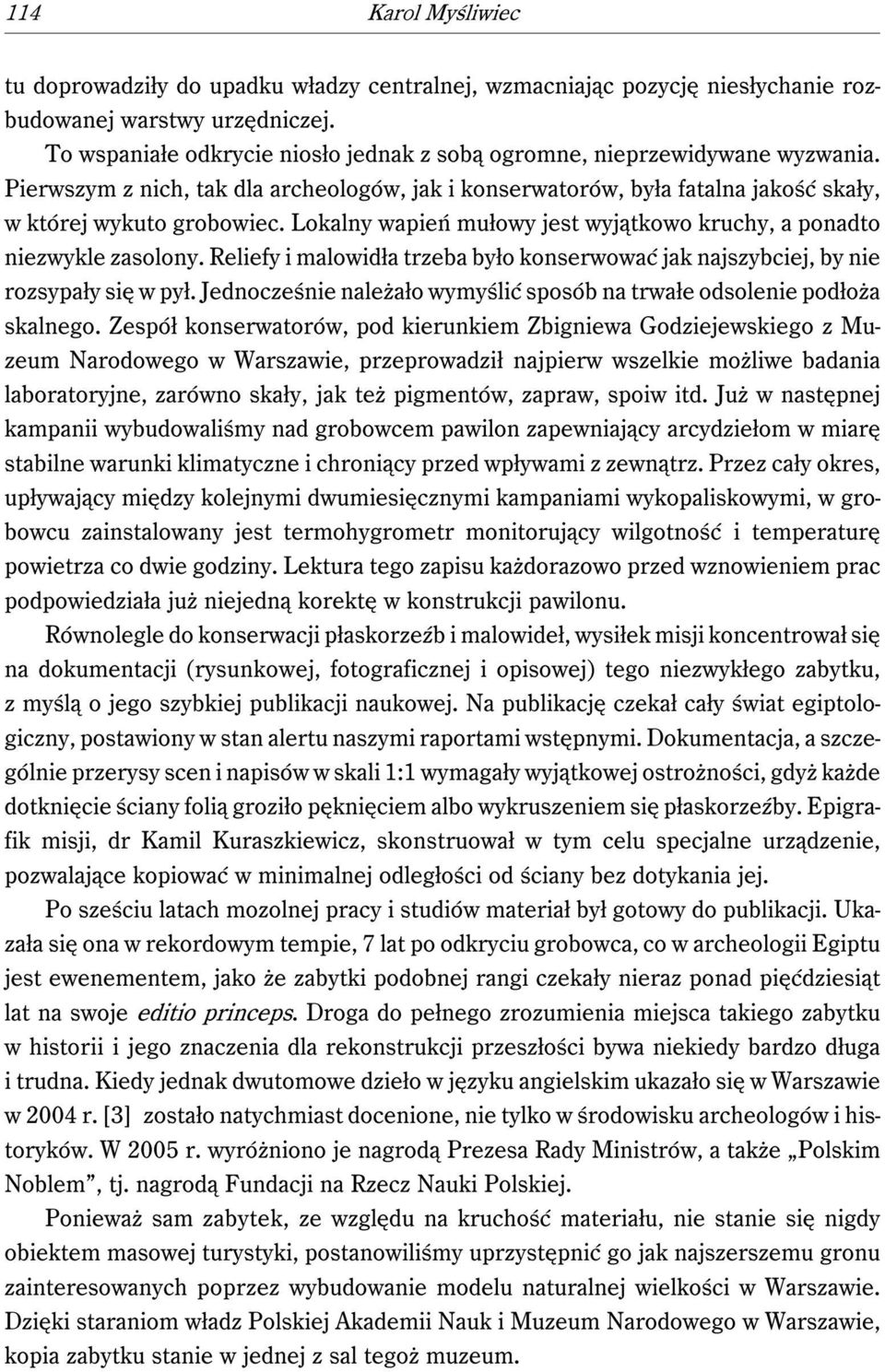 114 Karol Myśliwiec

tu doprowadziły do upadku władzy centralnej, wzmacniając pozycję niesłychanie rozbudowanej warstwy urzędniczej.

To wspaniałe odkrycie niosło jednak z sobą ogromne, nieprzewidywane wyzwania. Pierwszym z nich, tak dla archeologów, jak i konserwatorów, była fatalna jakość skały, w której wykuto grobowiec. Lokalny wapień mułowy jest wyjątkowo kruchy, a ponadto niezwykle zasolony. Reliefy i malowidła trzeba było konserwować jak najszybciej, by nie rozsypały się w pył. Jednocześnie należało wymyślić sposób na trwałe odsolenie podłoża skalnego. Zespół konserwatorów, pod kierunkiem Zbigniewa Godziejewskiego z Muzeum Narodowego w Warszawie, przeprowadził najpierw wszelkie możliwe badania laboratoryjne, zarówno skały, jak też pigmentów, zapraw, spoiw itd. Już w następnej kampanii wybudowaliśmy nad grobowcem pawilon zapewniający arcydziełom w miarę stabilne warunki klimatyczne i chroniący przed wpływami z zewnątrz. Przez cały okres, upływający między kolejnymi dwumiesięcznymi kampaniami wykopaliskowymi, w grobowcu zainstalowany jest termohygrometr monitorujący wilgotność i temperaturę powietrza co dwie godziny. Lektura tego zapisu każdorazowo przed wznowieniem prac podpowiedziała już niejedną korektę w konstrukcji pawilonu.

Równolegle do konserwacji płaskorzeźb i malowideł, wysiłek misji koncentrował się na dokumentacji (rysunkowej, fotograficznej i opisowej) tego niezwykłego zabytku, z myślą o jego szybkiej publikacji naukowej. Na publikację czekał cały świat egiptologiczny, postawiony w stan alertu naszymi raportami wstępnymi. Dokumentacja, a szczególnie przerysy scen i napisów w skali 1:1 wymagały wyjątkowej ostrożności, gdyż każde dotknięcie ściany folią groziło pęknięciem albo wykruszeniem się płaskorzeźby. Epigrafik misji, dr Kamil Kuraszkiewicz, skonstruował w tym celu specjalne urządzenie, pozwalające kopiować w minimalnej odległości od ściany bez dotykania jej.

Po sześciu latach mozolnej pracy i studiów materiał był gotowy do publikacji. Ukazała się ona w rekordowym tempie, 7 lat po odkryciu grobowca, co w archeologii Egiptu jest ewenementem, jako że zabytki podobnej rangi czekały nieraz ponad pięćdziesiąt lat na swoje editio princeps. Droga do pełnego zrozumienia miejsca takiego zabytku w historii i jego znaczenia dla rekonstrukcji przeszłości bywa niekiedy bardzo długa i trudna. Kiedy jednak dwutomowe dzieło w języku angielskim ukazało się w Warszawie w 2004 r. [3] zostało natychmiast docenione, nie tylko w środowisku archeologów i historyków. W 2005 r. wyróżniono je nagrodą Prezesa Rady Ministrów, a także „Polskim Noblem”, tj. nagrodą Fundacji na Rzecz Nauki Polskiej.

Ponieważ sam zabytek, ze względu na kruchość materiału, nie stanie się nigdy obiektem masowej turystyki, postanowiliśmy uprzystępnić go jak najszerszemu gronu zainteresowanych poprzez wybudowanie modelu naturalnej wielkości w Warszawie. Dzięki staraniom władz Polskiej Akademii Nauk i Muzeum Narodowego w Warszawie, kopia zabytku stanie w jednej z sal tegoż muzeum.